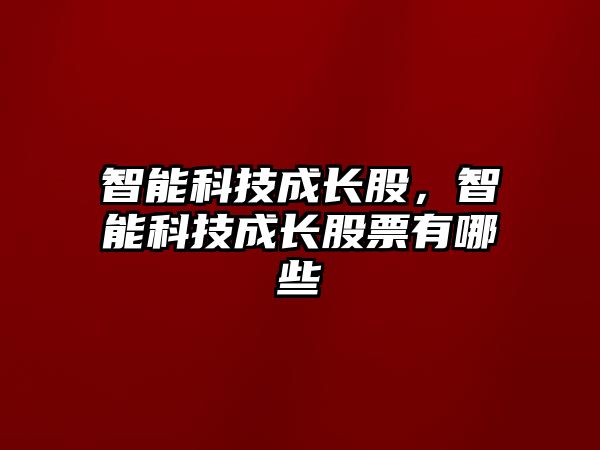 智能科技成长股，智能科技成长股票有哪些